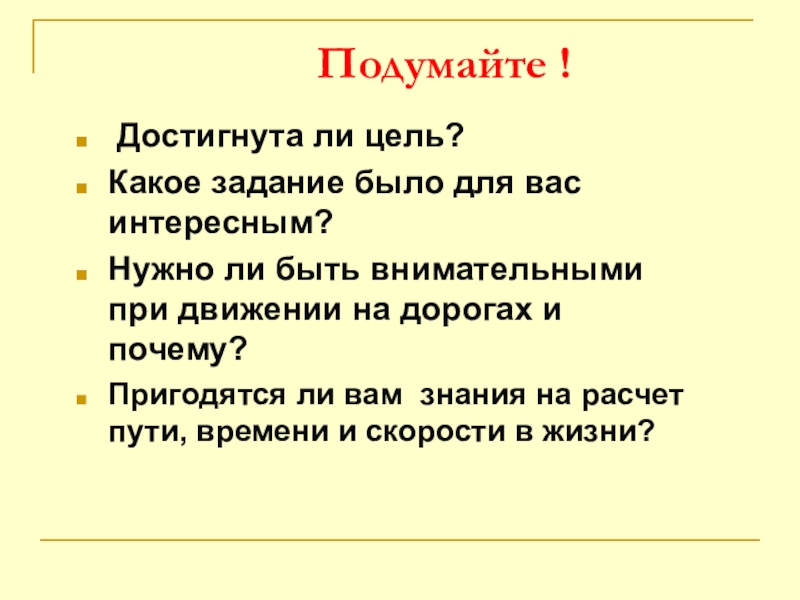 Подумайте !

• Достигнута ли цель?
• Какое задание было для вас интересным?
• Нужно ли быть внимательными при движении на дорогах и почему?
• Пригодятся ли вам знания на расчет пути, времени и скорости в жизни?